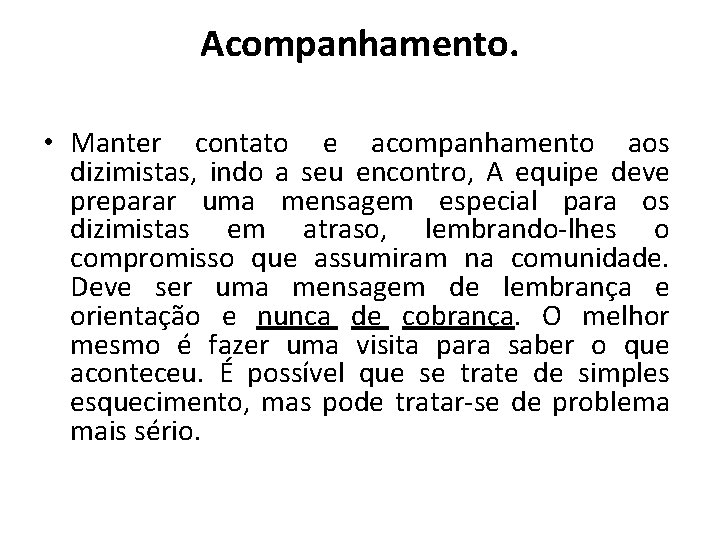 Acompanhamento.

• Manter contato e acompanhamento aos dizimistas, indo a seu encontro, A equipe deve preparar uma mensagem especial para os dizimistas em atraso, lembrando-lhes o compromisso que assumiram na comunidade. Deve ser uma mensagem de lembrança e orientação e nunca de cobrança. O melhor mesmo é fazer uma visita para saber o que aconteceu. É possível que se trate de simples esquecimento, mas pode tratar-se de problema mais sério.